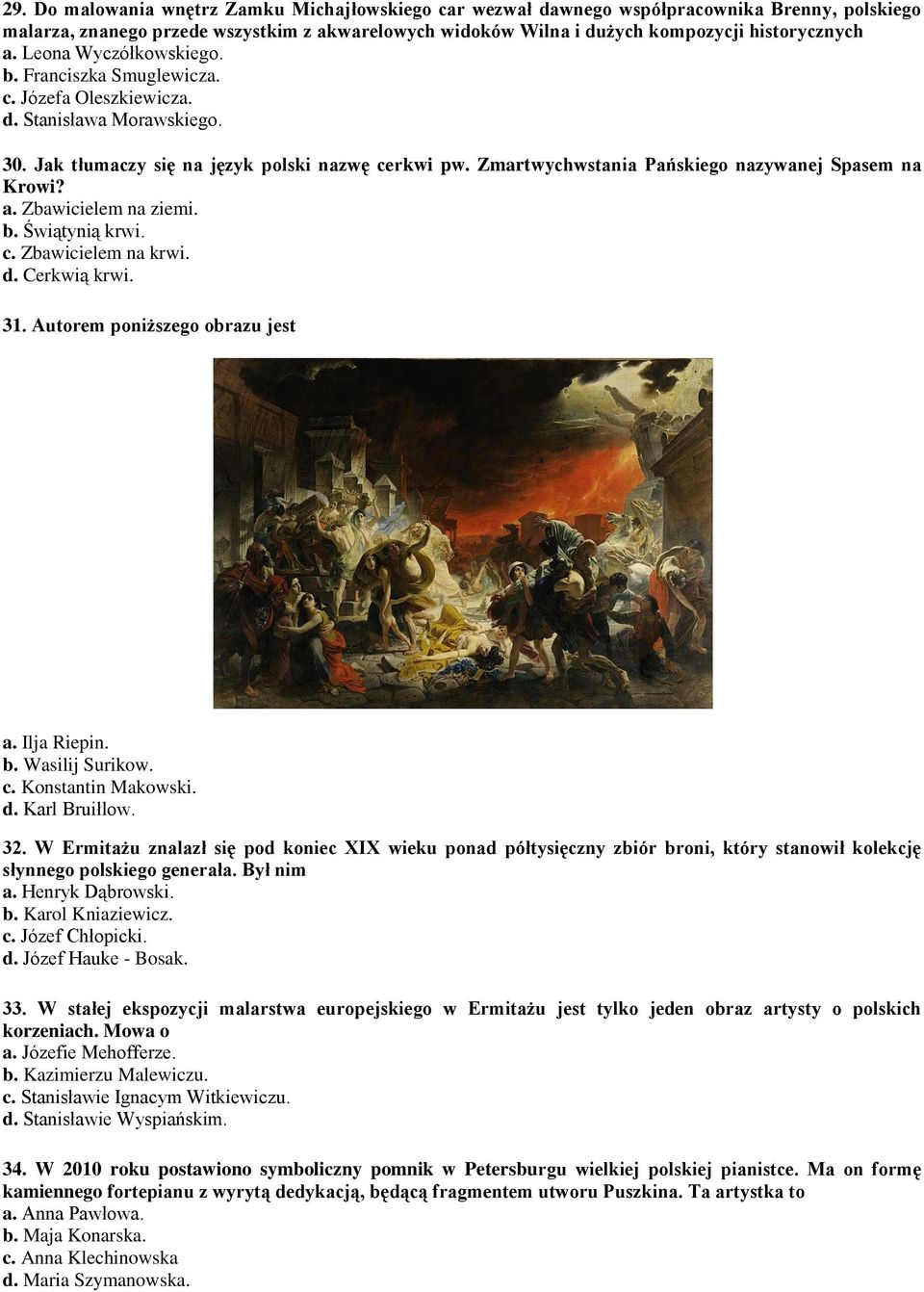 29. Do malowania wnętrz Zamku Michajłowskiego car wezwał dawnego współpracownika Brenny, polskiego malarza, znanego przede wszystkim z akwarelowych widoków Wilna i dużych kompozycji historycznych
a. Leona Wyczółkowskiego.
b. Franciszka Smuglewicza.
c. Józefa Oleszkiewicza.
d. Stanisława Morawskiego.

30. Jak tłumaczy się na język polski nazwę cerkwi pw. Zmartwychwstania Pańskiego nazywanej Spasem na Krowi?
a. Zbawicielem na ziemi.
b. Świątynią krwi.
c. Zbawicielem na krwi.
d. Cerkwią krwi.

31. Autorem poniższego obrazu jest

a. Ilja Riepin.
b. Wasilij Surikow.
c. Konstantin Makowski.
d. Karl Bruiłłow.

32. W Ermitażu znalazł się pod koniec XIX wieku ponad półtysięczny zbiór broni, który stanowił kolekcję słynnego polskiego generała. Był nim
a. Henryk Dąbrowski.
b. Karol Kniaziewicz.
c. Józef Chłopicki.
d. Józef Hauke - Bosak.

33. W stałej ekspozycji malarstwa europejskiego w Ermitażu jest tylko jeden obraz artysty o polskich korzeniach. Mowa o
a. Józefie Mehofferze.
b. Kazimierzu Malewiczu.
c. Stanisławie Ignacym Witkiewiczu.
d. Stanisławie Wyspiańskim.

34. W 2010 roku postawiono symboliczny pomnik w Petersburgu wielkiej polskiej pianistce. Ma on formę kamiennego fortepianu z wyrytą dedykacją, będącą fragmentem utworu Puszkina. Ta artystka to
a. Anna Pawłowa.
b. Maja Konarska.
c. Anna Klechinowska
d. Maria Szymanowska.